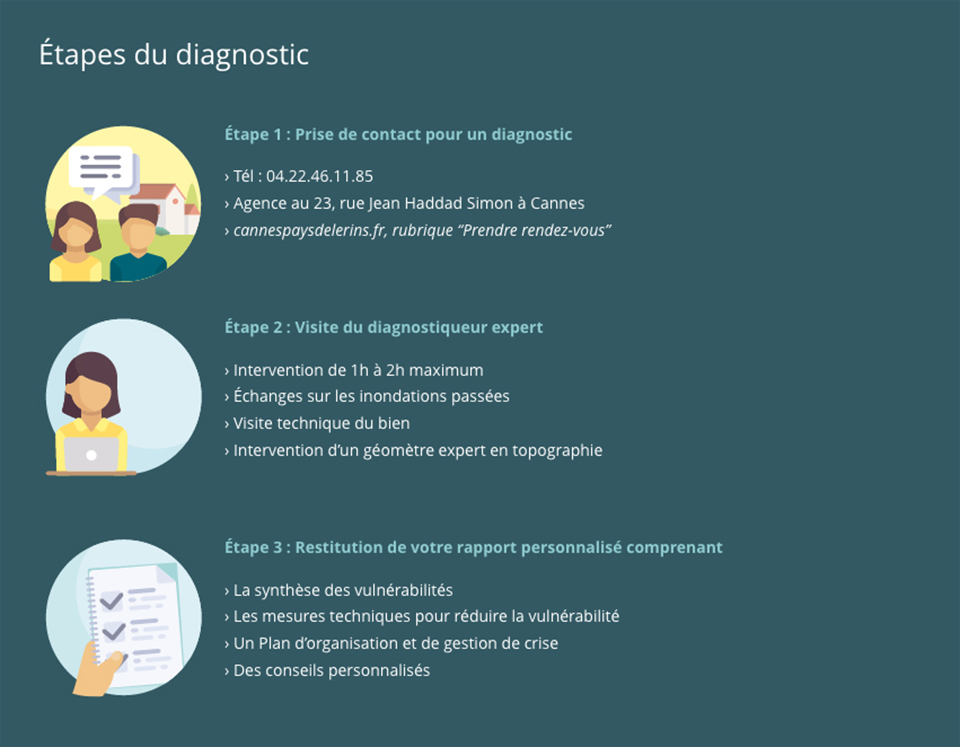 Étapes du diagnostic

Étape 1 : Prise de contact pour un diagnostic

› Tél : 04.22.46.11.85
› Agence au 23, rue Jean Haddad Simon à Cannes
› cannespaysdelerins.fr, rubrique “Prendre rendez-vous”

Étape 2 : Visite du diagnostiqueur expert

› Intervention de 1h à 2h maximum
› Échanges sur les inondations passées
› Visite technique du bien
› Intervention d’un géomètre expert en topographie

Étape 3 : Restitution de votre rapport personnalisé comprenant

› La synthèse des vulnérabilités
› Les mesures techniques pour réduire la vulnérabilité
› Un Plan d’organisation et de gestion de crise
› Des conseils personnalisés